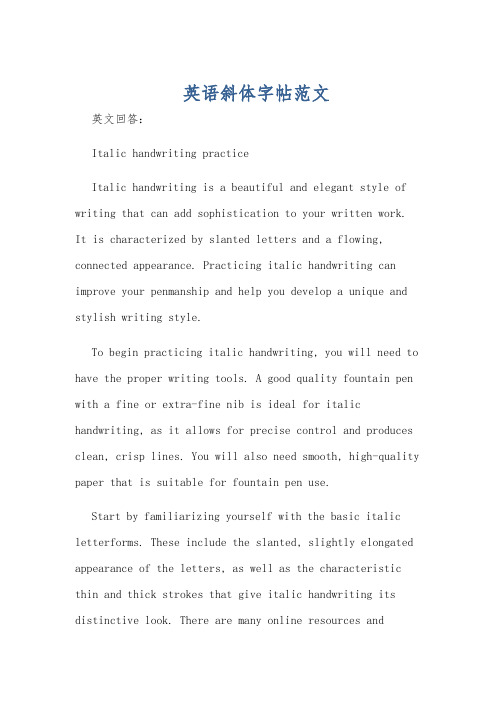 英语斜体字帖范文

英文回答：

Italic handwriting practice

Italic handwriting is a beautiful and elegant style of writing that can add sophistication to your written work. It is characterized by slanted letters and a flowing, connected appearance. Practicing italic handwriting can improve your penmanship and help you develop a unique and stylish writing style.

To begin practicing italic handwriting, you will need to have the proper writing tools. A good quality fountain pen with a fine or extra-fine nib is ideal for italic handwriting, as it allows for precise control and produces clean, crisp lines. You will also need smooth, high-quality paper that is suitable for fountain pen use.

Start by familiarizing yourself with the basic italic letterforms. These include the slanted, slightly elongated appearance of the letters, as well as the characteristic thin and thick strokes that give italic handwriting its distinctive look. There are many online resources and